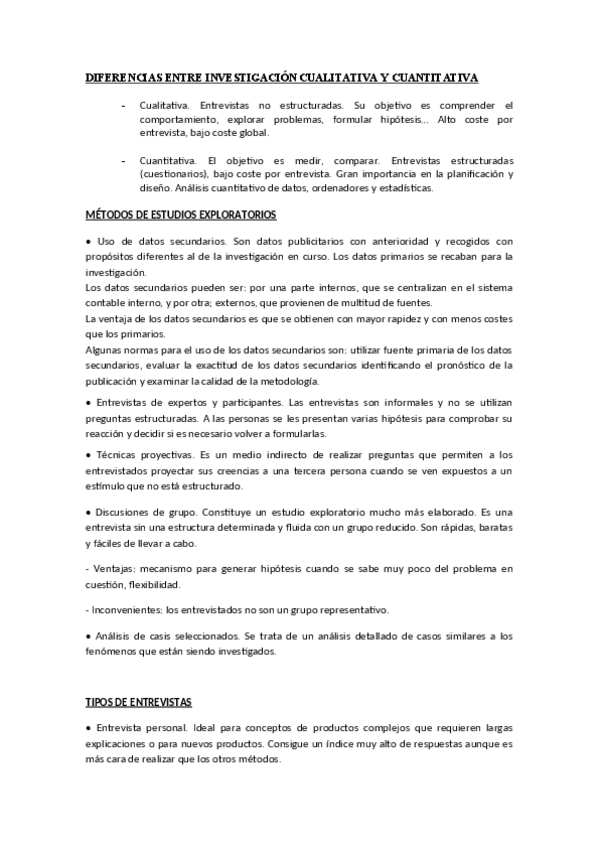 DIFERENCIAS ENTRE INVESTIGACIÓN CUALITATIVA Y CUANTITATIVA

- Cualitativa. Entrevistas no estructuradas. Su objetivo es comprender el comportamiento, explorar problemas, formular hipótesis... Alto coste por entrevista, bajo coste global.

- Cuantitativa. El objetivo es medir, comparar. Entrevistas estructuradas (cuestionarios), bajo coste por entrevista. Gran importancia en la planificación y diseño. Análisis cuantitativo de datos, ordenadores y estadísticas.

MÉTODOS DE ESTUDIOS EXPLORATORIOS

• Uso de datos secundarios. Son datos publicitarios con anterioridad y recogidos con propósitos diferentes al de la investigación en curso. Los datos primarios se recaban para la investigación.
Los datos secundarios pueden ser: por una parte internos, que se centralizan en el sistema contable interno, y por otra; externos, que provienen de multitud de fuentes.
La ventaja de los datos secundarios es que se obtienen con mayor rapidez y con menos costes que los primarios.
Algunas normas para el uso de los datos secundarios son: utilizar fuente primaria de los datos secundarios, evaluar la exactitud de los datos secundarios identificando el pronóstico de la publicación y examinar la calidad de la metodología.

• Entrevistas de expertos y participantes. Las entrevistas son informales y no se utilizan preguntas estructuradas. A las personas se les presentan varias hipótesis para comprobar su reacción y decidir si es necesario volver a formularlas.

• Técnicas proyectivas. Es un medio indirecto de realizar preguntas que permiten a los entrevistados proyectar sus creencias a una tercera persona cuando se ven expuestos a un estímulo que no está estructurado.

• Discusiones de grupo. Constituye un estudio exploratorio mucho más elaborado. Es una entrevista sin una estructura determinada y fluida con un grupo reducido. Son rápidas, baratas y fáciles de llevar a cabo.

- Ventajas: mecanismo para generar hipótesis cuando se sabe muy poco del problema en cuestión, flexibilidad.

- Inconvenientes: los entrevistados no son un grupo representativo.

• Análisis de casis seleccionados. Se trata de un análisis detallado de casos similares a los fenómenos que están siendo investigados.

TIPOS DE ENTREVISTAS

• Entrevista personal. Ideal para conceptos de productos complejos que requieren largas explicaciones o para nuevos productos. Consigue un índice muy alto de respuestas aunque es más cara de realizar que los otros métodos.